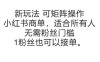 新玩法 可矩阵操作
小红书商单，适合所有人
无需粉丝门槛
1粉丝也可以接单。